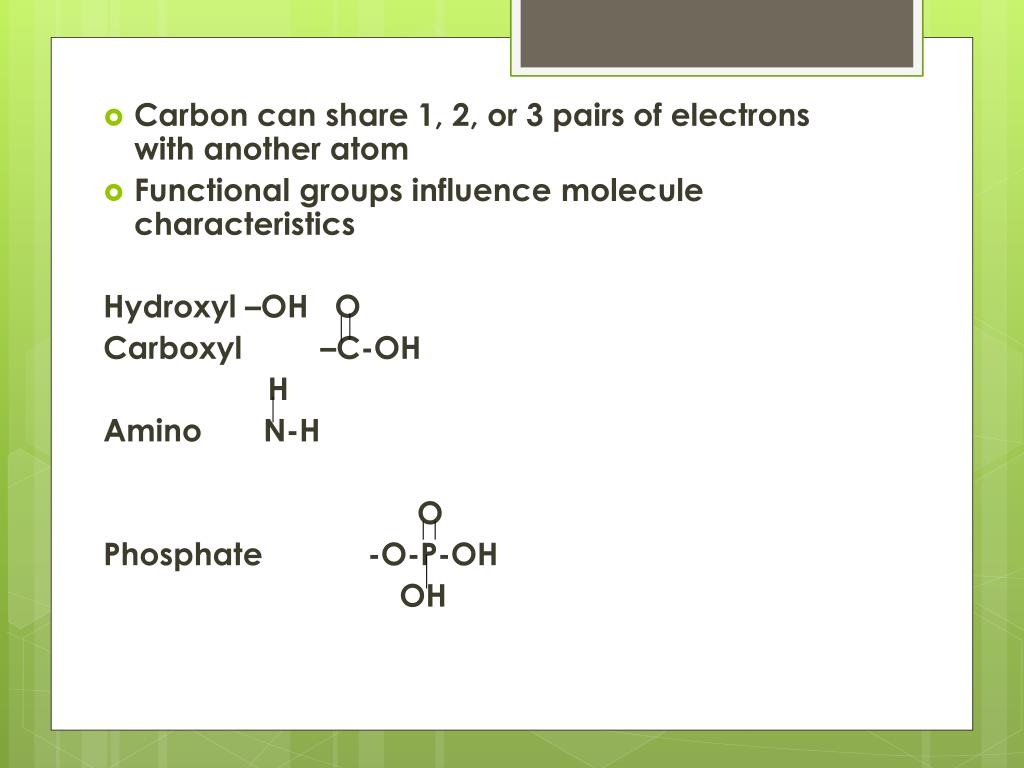 Carbon can share 1, 2, or 3 pairs of electrons with another atom
Functional groups influence molecule characteristics

Hydroxyl –OH O
Carboxyl –C-OH
H
Amino N-H

O
Phosphate -O-P-OH
OH